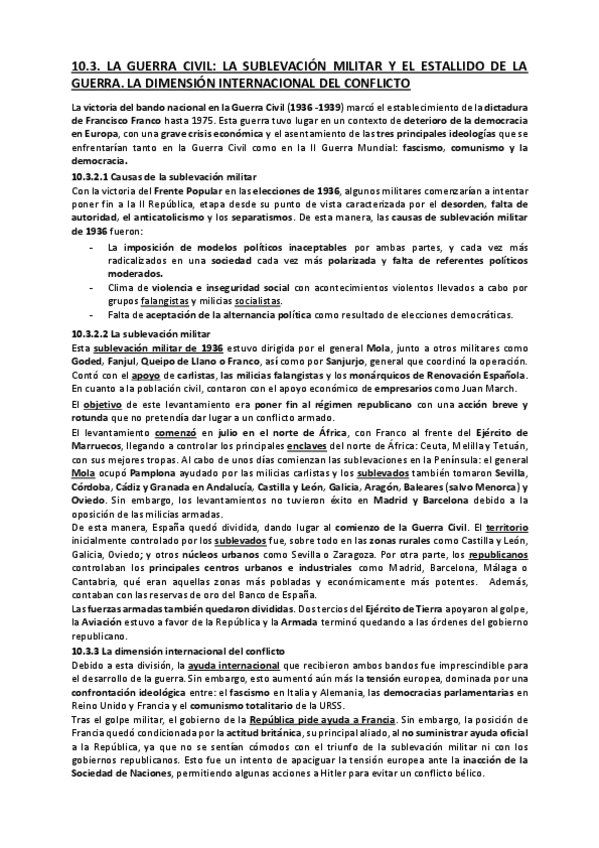 10.3. LA GUERRA CIVIL: LA SUBLEVACIÓN MILITAR Y EL ESTALLIDO DE LA GUERRA. LA DIMENSIÓN INTERNACIONAL DEL CONFLICTO

La victoria del bando nacional en la Guerra Civil (1936 -1939) marcó el establecimiento de la dictadura de Francisco Franco hasta 1975. Esta guerra tuvo lugar en un contexto de deterioro de la democracia en Europa, con una grave crisis económica y el asentamiento de las tres principales ideologías que se enfrentarían tanto en la Guerra Civil como en la II Guerra Mundial: fascismo, comunismo y la democracia.

10.3.2.1 Causas de la sublevación militar

Con la victoria del Frente Popular en las elecciones de 1936, algunos militares comenzarían a intentar poner fin a la II República, etapa desde su punto de vista caracterizada por el desorden, falta de autoridad, el anticatolicismo y los separatismos. De esta manera, las causas de sublevación militar de 1936 fueron:

- La imposición de modelos políticos inaceptables por ambas partes, y cada vez más radicalizados en una sociedad cada vez más polarizada y falta de referentes políticos moderados.
- Clima de violencia e inseguridad social con acontecimientos violentos llevados a cabo por grupos falangistas y milicias socialistas.
- Falta de aceptación de la alternancia política como resultado de elecciones democráticas.

10.3.2.2 La sublevación militar

Esta sublevación militar de 1936 estuvo dirigida por el general Mola, junto a otros militares como Goded, Fanjul, Queipo de Llano o Franco, así como por Sanjurjo, general que coordinó la operación. Contó con el apoyo de carlistas, las milicias falangistas y los monárquicos de Renovación Española. En cuanto a la población civil, contaron con el apoyo económico de empresarios como Juan March.

El objetivo de este levantamiento era poner fin al régimen republicano con una acción breve y rotunda que no pretendía dar lugar a un conflicto armado.

El levantamiento comenzó en julio en el norte de África, con Franco al frente del Ejército de Marruecos, llegando a controlar los principales enclaves del norte de África: Ceuta, Melilla y Tetuán, con sus mejores tropas. Al cabo de unos días comienzan las sublevaciones en la Península: el general Mola ocupó Pamplona ayudado por las milicias carlistas y los sublevados también tomaron Sevilla, Córdoba, Cádiz y Granada en Andalucía, Castilla y León, Galicia, Aragón, Baleares (salvo Menorca) y Oviedo. Sin embargo, los levantamientos no tuvieron éxito en Madrid y Barcelona debido a la oposición de las milicias armadas.

De esta manera, España quedó dividida, dando lugar al comienzo de la Guerra Civil. El territorio inicialmente controlado por los sublevados fue, sobre todo en las zonas rurales como Castilla y León, Galicia, Oviedo; y otros núcleos urbanos como Sevilla o Zaragoza. Por otra parte, los republicanos controlaban los principales centros urbanos e industriales como Madrid, Barcelona, Málaga o Cantabria, qué eran aquellas zonas más pobladas y económicamente más potentes. Además, contaban con las reservas de oro del Banco de España.

Las fuerzas armadas también quedaron divididas. Dos tercios del Ejército de Tierra apoyaron al golpe, la Aviación estuvo a favor de la República y la Armada terminó quedando a las órdenes del gobierno republicano.

10.3.3 La dimensión internacional del conflicto

Debido a esta división, la ayuda internacional que recibieron ambos bandos fue imprescindible para el desarrollo de la guerra. Sin embargo, esto aumentó aún más la tensión europea, dominada por una confrontación ideológica entre: el fascismo en Italia y Alemania, las democracias parlamentarias en Reino Unido y Francia y el comunismo totalitario de la URSS.

Tras el golpe militar, el gobierno de la República pide ayuda a Francia. Sin embargo, la posición de Francia quedó condicionada por la actitud británica, su principal aliado, al no suministrar ayuda oficial a la República, ya que no se sentían cómodos con el triunfo de la sublevación militar ni con los gobiernos republicanos. Esto fue un intento de apaciguar la tensión europea ante la inacción de la Sociedad de Naciones, permitiendo algunas acciones a Hitler para evitar un conflicto bélico.